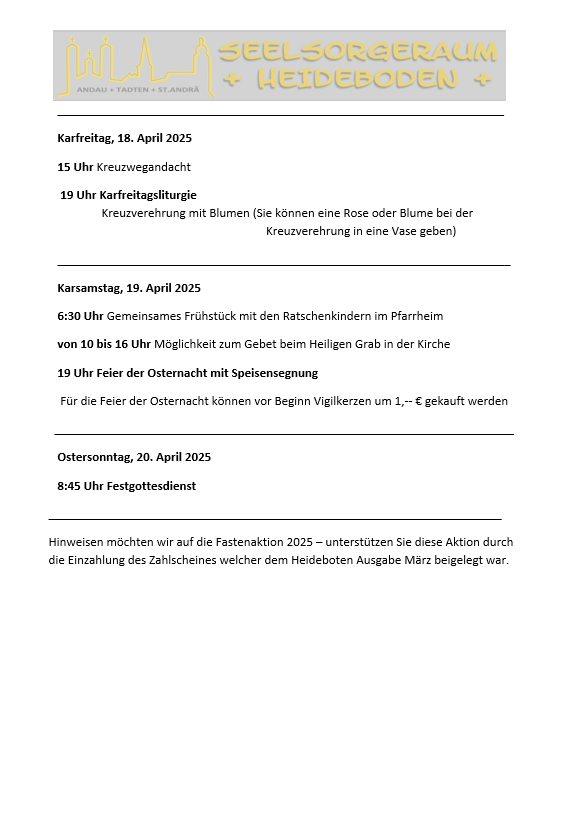 ANDAU + TADTEN + ST.ANDRÄ

SEELSORGERAUM
+ HEIDEBODEN +

Karfreitag, 18. April 2025

15 Uhr Kreuzwegandacht

19 Uhr Karfreitagsliturgie
Kreuzverehrung mit Blumen (Sie können eine Rose oder Blume bei der Kreuzverehrung in eine Vase geben)

Karsamstag, 19. April 2025

6:30 Uhr Gemeinsames Frühstück mit den Ratschenkindern im Pfarrheim

von 10 bis 16 Uhr Möglichkeit zum Gebet beim Heiligen Grab in der Kirche

19 Uhr Feier der Osternacht mit Speisensegnung

Für die Feier der Osternacht können vor Beginn Vigilkerzen um 1,-- € gekauft werden

Ostersonntag, 20. April 2025

8:45 Uhr Festgottesdienst

Hinweisen möchten wir auf die Fastenaktion 2025 – unterstützen Sie diese Aktion durch die Einzahlung des Zahlscheines welcher dem Heideboten Ausgabe März beigelegt war.